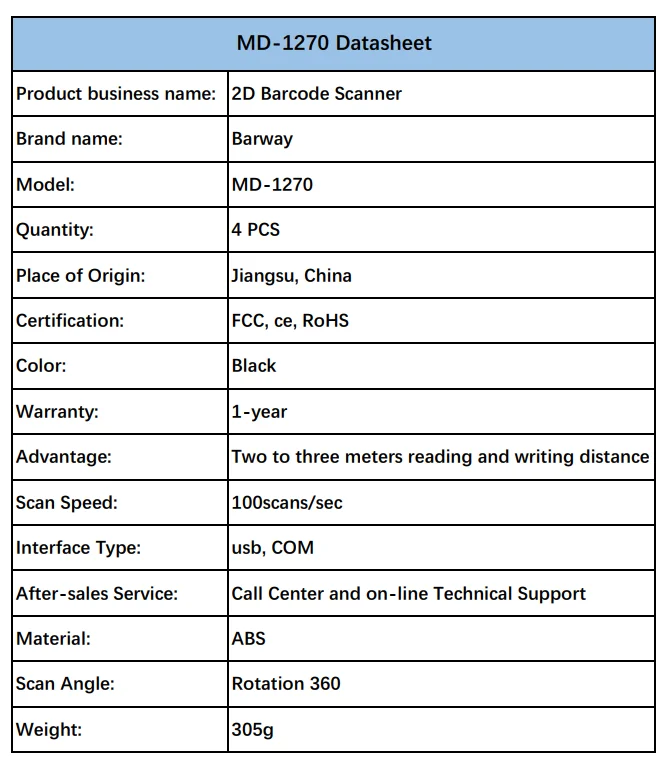 | MD-1270 Datasheet | |
|---|---|
| Product business name: | 2D Barcode Scanner |
| Brand name: | Barway |
| Model: | MD-1270 |
| Quantity: | 4 PCS |
| Place of Origin: | Jiangsu, China |
| Certification: | FCC, ce, RoHS |
| Color: | Black |
| Warranty: | 1-year |
| Advantage: | Two to three meters reading and writing distance |
| Scan Speed: | 100scans/sec |
| Interface Type: | usb, COM |
| After-sales Service: | Call Center and on-line Technical Support |
| Material: | ABS |
| Scan Angle: | Rotation 360 |
| Weight: | 305g |